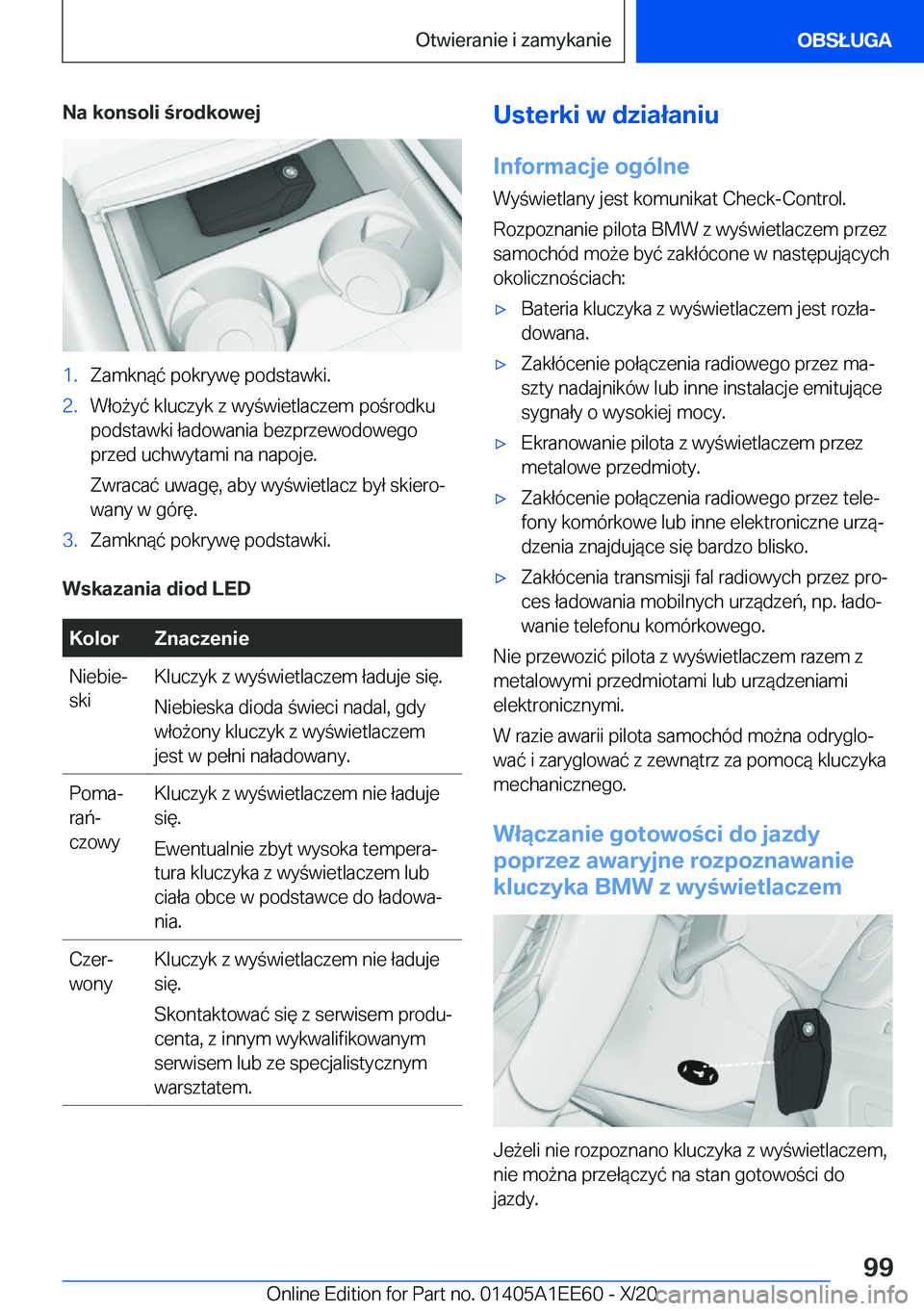 Otwieranie i zamykanie OBSŁUGA

Na konsoli środkowej

1. Zamknąć pokrywę podstawki.
2. Włożyć kluczyk z wyświetlaczem pośrodku podstawki ładowania bezprzewodowego przed uchwytami na napoje.
Zwracać uwagę, aby wyświetlacz był skierowany w górę.
3. Zamknąć pokrywę podstawki.

Wskazania diod LED

| Kolor | Znaczenie |
|---|---|
| Niebieski | Kluczyk z wyświetlaczem ładuje się. Niebieska dioda świeci nadal, gdy włożony kluczyk z wyświetlaczem jest w pełni naładowany. |
| Pomarańczowy | Kluczyk z wyświetlaczem nie ładuje się. Ewentualnie zbyt wysoka temperatura kluczyka z wyświetlaczem lub ciała obce w podstawce do ładowania. |
| Czerwony | Kluczyk z wyświetlaczem nie ładuje się. Skontaktować się z serwisem producenta, z innym wykwalifikowanym serwisem lub ze specjalistycznym warsztatem. |

Usterki w działaniu

Informacje ogólne

Wyświetlany jest komunikat Check-Control.

Rozpoznanie pilota BMW z wyświetlaczem przez samochód może być zakłócone w następujących okolicznościach:

▷ Bateria kluczyka z wyświetlaczem jest rozładowana.
▷ Zakłócenie połączenia radiowego przez maszty nadajników lub inne instalacje emitujące sygnały o wysokiej mocy.
▷ Ekranowanie pilota z wyświetlaczem przez metalowe przedmioty.
▷ Zakłócenie połączenia radiowego przez telefony komórkowe lub inne elektroniczne urządzenia znajdujące się bardzo blisko.
▷ Zakłócenia transmisji fal radiowych przez proces ładowania mobilnych urządzeń, np. ładowanie telefonu komórkowego.

Nie przewozić pilota z wyświetlaczem razem z metalowymi przedmiotami lub urządzeniami elektronicznymi.

W razie awarii pilota samochód można odryglować i zaryglować z zewnątrz za pomocą kluczyka mechanicznego.

Włączanie gotowości do jazdy poprzez awaryjne rozpoznawanie kluczyka BMW z wyświetlaczem

Jeżeli nie rozpoznano kluczyka z wyświetlaczem, nie można przełączyć na stan gotowości do jazdy.

99

Online Edition for Part no. 01405A1EE60 - X/20 carmanualsonline.info